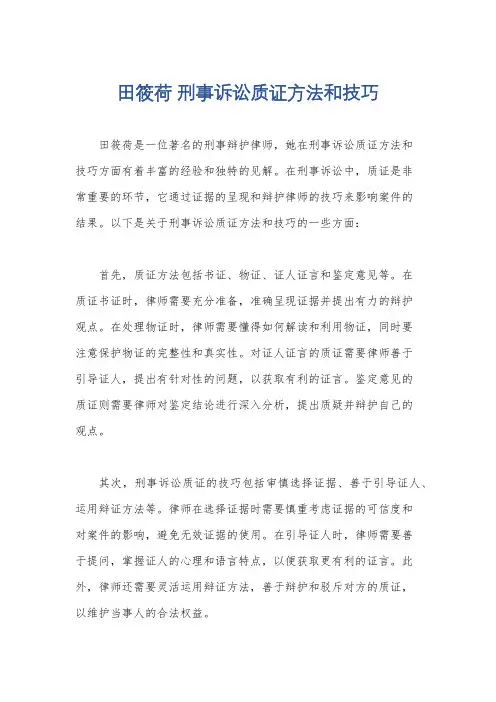 田筱荷 刑事诉讼质证方法和技巧

田筱荷是一位著名的刑事辩护律师，她在刑事诉讼质证方法和技巧方面有着丰富的经验和独特的见解。在刑事诉讼中，质证是非常重要的环节，它通过证据的呈现和辩护律师的技巧来影响案件的结果。以下是关于刑事诉讼质证方法和技巧的一些方面：

首先，质证方法包括书证、物证、证人证言和鉴定意见等。在质证书证时，律师需要充分准备，准确呈现证据并提出有力的辩护观点。在处理物证时，律师需要懂得如何解读和利用物证，同时要注意保护物证的完整性和真实性。对证人证言的质证需要律师善于引导证人，提出有针对性的问题，以获取有利的证言。鉴定意见的质证则需要律师对鉴定结论进行深入分析，提出质疑并辩护自己的观点。

其次，刑事诉讼质证的技巧包括审慎选择证据、善于引导证人、运用辩证方法等。律师在选择证据时需要慎重考虑证据的可信度和对案件的影响，避免无效证据的使用。在引导证人时，律师需要善于提问，掌握证人的心理和语言特点，以便获取更有利的证言。此外，律师还需要灵活运用辩证方法，善于辩护和驳斥对方的质证，以维护当事人的合法权益。